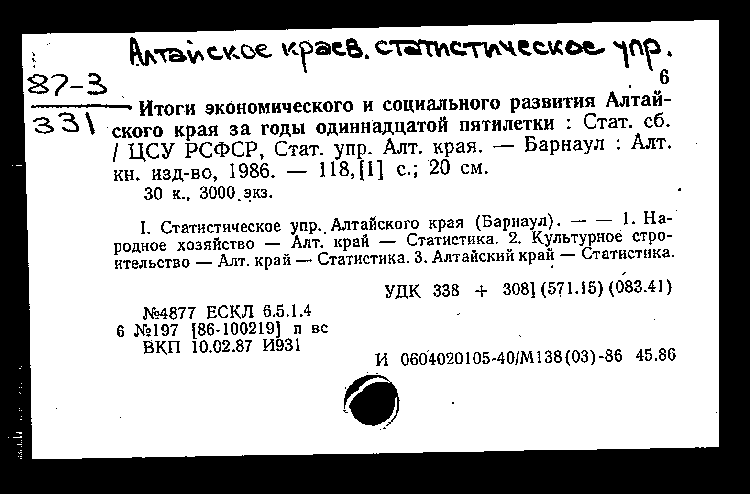 Алтайское краев. статистическое упр.

87-3
331

6

Итоги экономического и социального развития Алтайского края за годы одиннадцатой пятилетки : Стат. сб. / ЦСУ РСФСР, Стат. упр. Алт. края. — Барнаул : Алт. кн. изд-во, 1986. — 118,[1] с.; 20 см.
30 к., 3000 экз.

I. Статистическое упр. Алтайского края (Барнаул). — — 1. Народное хозяйство — Алт. край — Статистика. 2. Культурное строительство — Алт. край — Статистика. 3. Алтайский край — Статистика.

УДК 338 + 308] (571.15) (083.41)

№4877 ЕСКЛ 6.5.1.4
6 №197 [86-100219] п вс
ВКП 10.02.87 И931

И 0604020105-40/М138(03)-86 45.86